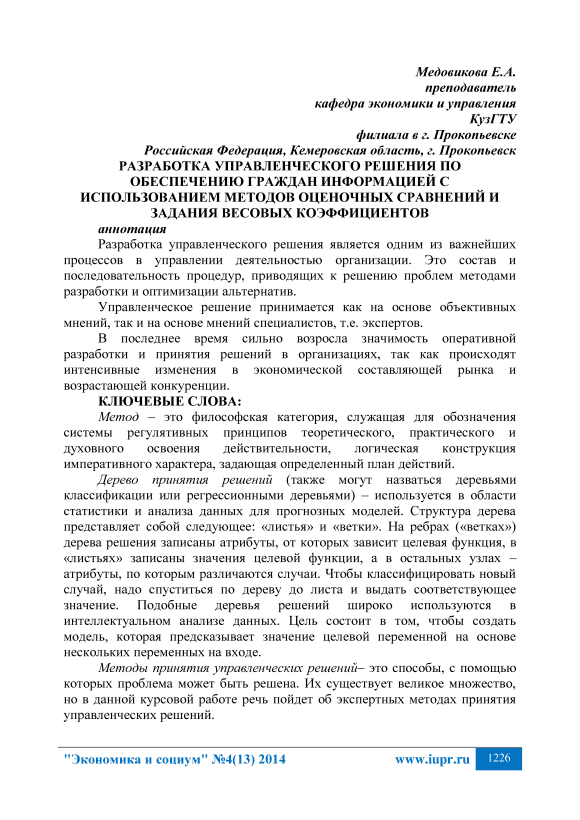 Медовикова Е.А.
преподаватель
кафедра экономики и управления
КузГТУ
филиала в г. Прокопьевске
Российская Федерация, Кемеровская область, г. Прокопьевск

РАЗРАБОТКА УПРАВЛЕНЧЕСКОГО РЕШЕНИЯ ПО ОБЕСПЕЧЕНИЮ ГРАЖДАН ИНФОРМАЦИЕЙ С ИСПОЛЬЗОВАНИЕМ МЕТОДОВ ОЦЕНОЧНЫХ СРАВНЕНИЙ И ЗАДАНИЯ ВЕСОВЫХ КОЭФФИЦИЕНТОВ

аннотация

Разработка управленческого решения является одним из важнейших процессов в управлении деятельностью организации. Это состав и последовательность процедур, приводящих к решению проблем методами разработки и оптимизации альтернатив.

Управленческое решение принимается как на основе объективных мнений, так и на основе мнений специалистов, т.е. экспертов.

В последнее время сильно возросла значимость оперативной разработки и принятия решений в организациях, так как происходят интенсивные изменения в экономической составляющей рынка и возрастающей конкуренции.

КЛЮЧЕВЫЕ СЛОВА:

Метод – это философская категория, служащая для обозначения системы регулятивных принципов теоретического, практического и духовного освоения действительности, логическая конструкция императивного характера, задающая определенный план действий.

Дерево принятия решений (также могут назваться деревьями классификации или регрессионными деревьями) – используется в области статистики и анализа данных для прогнозных моделей. Структура дерева представляет собой следующее: «листья» и «ветки». На ребрах («ветках») дерева решения записаны атрибуты, от которых зависит целевая функция, в «листьях» записаны значения целевой функции, а в остальных узлах – атрибуты, по которым различаются случаи. Чтобы классифицировать новый случай, надо спуститься по дереву до листа и выдать соответствующее значение. Подобные деревья решений широко используются в интеллектуальном анализе данных. Цель состоит в том, чтобы создать модель, которая предсказывает значение целевой переменной на основе нескольких переменных на входе.

Методы принятия управленческих решений– это способы, с помощью которых проблема может быть решена. Их существует великое множество, но в данной курсовой работе речь пойдет об экспертных методах принятия управленческих решений.

"Экономика и социум" №4(13) 2014 www.iupr.ru 1226